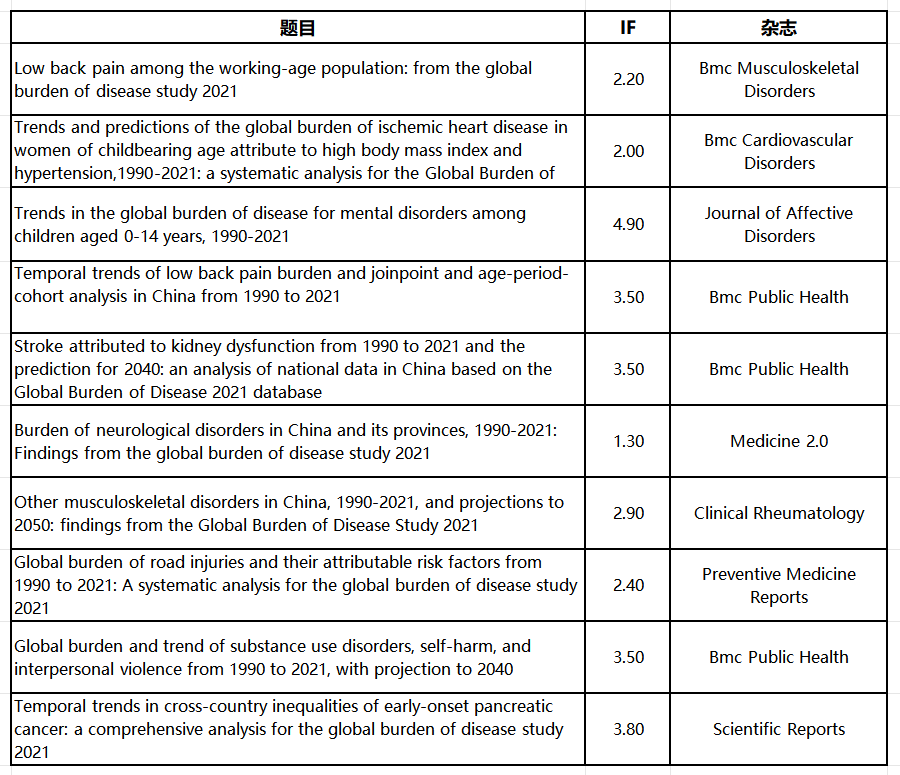 | 题目 | IF | 杂志 |
|---|---|---|
| Low back pain among the working-age population: from the global burden of disease study 2021 | 2.20 | Bmc Musculoskeletal Disorders |
| Trends and predictions of the global burden of ischemic heart disease in women of childbearing age attribute to high body mass index and hypertension,1990-2021: a systematic analysis for the Global Burden of | 2.00 | Bmc Cardiovascular Disorders |
| Trends in the global burden of disease for mental disorders among children aged 0-14 years, 1990-2021 | 4.90 | Journal of Affective Disorders |
| Temporal trends of low back pain burden and joinpoint and age-period-cohort analysis in China from 1990 to 2021 | 3.50 | Bmc Public Health |
| Stroke attributed to kidney dysfunction from 1990 to 2021 and the prediction for 2040: an analysis of national data in China based on the Global Burden of Disease 2021 database | 3.50 | Bmc Public Health |
| Burden of neurological disorders in China and its provinces, 1990-2021: Findings from the global burden of disease study 2021 | 1.30 | Medicine 2.0 |
| Other musculoskeletal disorders in China, 1990-2021, and projections to 2050: findings from the Global Burden of Disease Study 2021 | 2.90 | Clinical Rheumatology |
| Global burden of road injuries and their attributable risk factors from 1990 to 2021: A systematic analysis for the global burden of disease study 2021 | 2.40 | Preventive Medicine Reports |
| Global burden and trend of substance use disorders, self-harm, and interpersonal violence from 1990 to 2021, with projection to 2040 | 3.50 | Bmc Public Health |
| Temporal trends in cross-country inequalities of early-onset pancreatic cancer: a comprehensive analysis for the global burden of disease study 2021 | 3.80 | Scientific Reports |